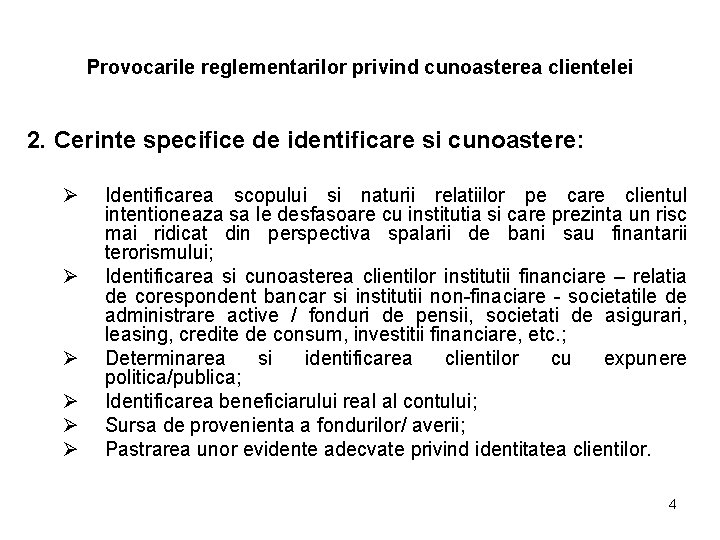 Provocarile reglementarilor privind cunoasterea clientelei

2. Cerinte specifice de identificare si cunoastere:

➢ Identificarea scopului si naturii relatiilor pe care clientul intentioneaza sa le desfasoare cu institutia si care prezinta un risc mai ridicat din perspectiva spalarii de bani sau finantarii terorismului;
➢ Identificarea si cunoasterea clientilor institutii financiare – relatia de corespondent bancar si institutii non-finaciare - societatile de administrare active / fonduri de pensii, societati de asigurari, leasing, credite de consum, investitii financiare, etc.;
➢ Determinarea si identificarea clientilor cu expunere politica/publica;
➢ Identificarea beneficiarului real al contului;
➢ Sursa de provenienta a fondurilor/ averii;
➢ Pastrarea unor evidente adecvate privind identitatea clientilor.

4